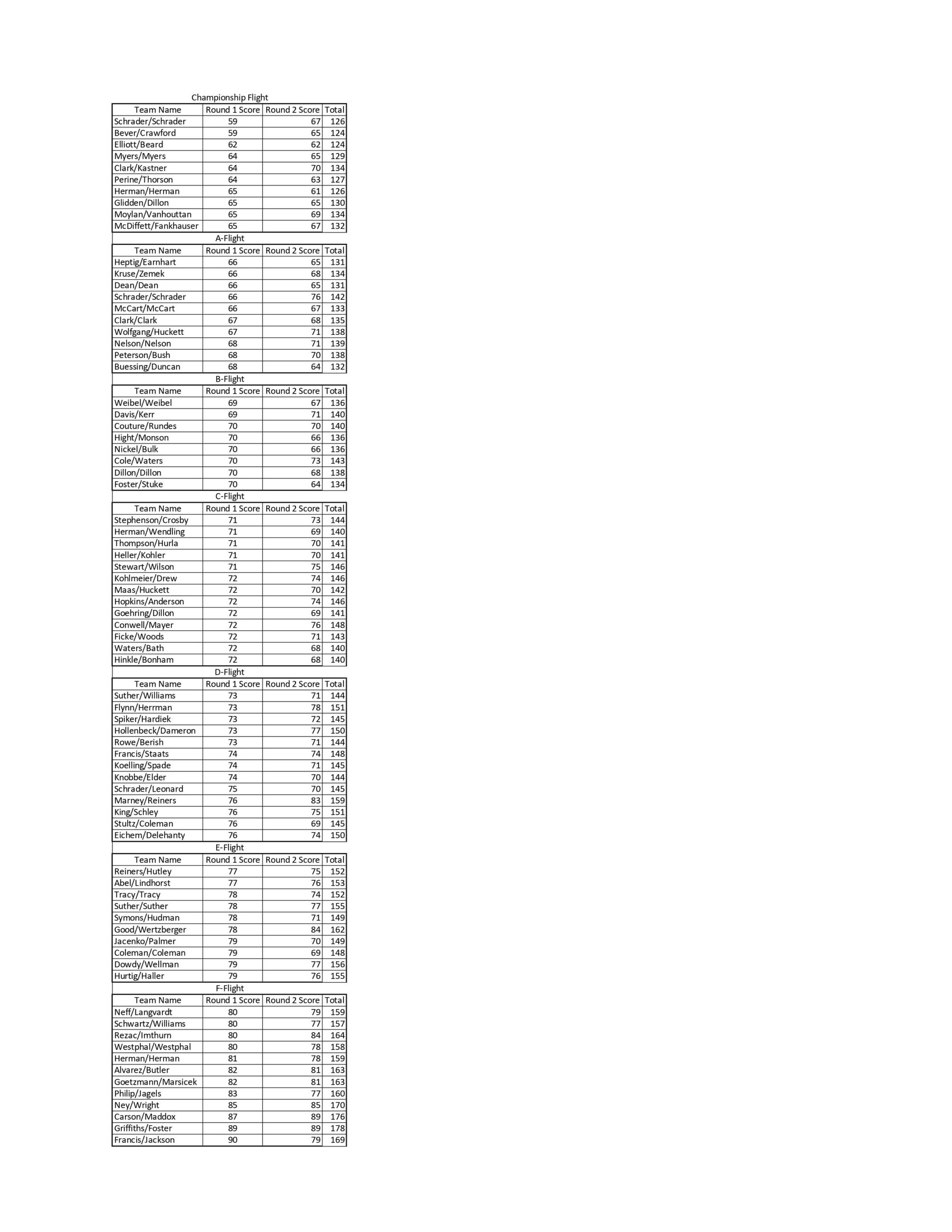 Championship Flight

| Team Name | Round 1 Score | Round 2 Score | Total |
|---|---|---|---|
| Schrader/Schrader | 59 | 67 | 126 |
| Bever/Crawford | 59 | 65 | 124 |
| Elliott/Beard | 62 | 62 | 124 |
| Myers/Myers | 64 | 65 | 129 |
| Clark/Kastner | 64 | 70 | 134 |
| Perine/Thorson | 64 | 63 | 127 |
| Herman/Herman | 65 | 61 | 126 |
| Glidden/Dillon | 65 | 65 | 130 |
| Moylan/Vanhouttan | 65 | 69 | 134 |
| McDiffett/Fankhauser | 65 | 67 | 132 |

A-Flight

| Team Name | Round 1 Score | Round 2 Score | Total |
|---|---|---|---|
| Heptig/Earnhart | 66 | 65 | 131 |
| Kruse/Zemek | 66 | 68 | 134 |
| Dean/Dean | 66 | 65 | 131 |
| Schrader/Schrader | 66 | 76 | 142 |
| McCart/McCart | 66 | 67 | 133 |
| Clark/Clark | 67 | 68 | 135 |
| Wolfgang/Huckett | 67 | 71 | 138 |
| Nelson/Nelson | 68 | 71 | 139 |
| Peterson/Bush | 68 | 70 | 138 |
| Buessing/Duncan | 68 | 64 | 132 |

B-Flight

| Team Name | Round 1 Score | Round 2 Score | Total |
|---|---|---|---|
| Weibel/Weibel | 69 | 67 | 136 |
| Davis/Kerr | 69 | 71 | 140 |
| Couture/Rundes | 70 | 70 | 140 |
| Hight/Monson | 70 | 66 | 136 |
| Nickel/Bulk | 70 | 66 | 136 |
| Cole/Waters | 70 | 73 | 143 |
| Dillon/Dillon | 70 | 68 | 138 |
| Foster/Stuke | 70 | 64 | 134 |

C-Flight

| Team Name | Round 1 Score | Round 2 Score | Total |
|---|---|---|---|
| Stephenson/Crosby | 71 | 73 | 144 |
| Herman/Wendling | 71 | 69 | 140 |
| Thompson/Hurla | 71 | 70 | 141 |
| Heller/Kohler | 71 | 70 | 141 |
| Stewart/Wilson | 71 | 75 | 146 |
| Kohlmeier/Drew | 72 | 74 | 146 |
| Maas/Huckett | 72 | 70 | 142 |
| Hopkins/Anderson | 72 | 74 | 146 |
| Goehring/Dillon | 72 | 69 | 141 |
| Conwell/Mayer | 72 | 76 | 148 |
| Ficke/Woods | 72 | 71 | 143 |
| Waters/Bath | 72 | 68 | 140 |
| Hinkle/Bonham | 72 | 68 | 140 |

D-Flight

| Team Name | Round 1 Score | Round 2 Score | Total |
|---|---|---|---|
| Suther/Williams | 73 | 71 | 144 |
| Flynn/Herrman | 73 | 78 | 151 |
| Spiker/Hardiek | 73 | 72 | 145 |
| Hollenbeck/Dameron | 73 | 77 | 150 |
| Rowe/Berish | 73 | 71 | 144 |
| Francis/Staats | 74 | 74 | 148 |
| Koelling/Spade | 74 | 71 | 145 |
| Knobbe/Elder | 74 | 70 | 144 |
| Schrader/Leonard | 75 | 70 | 145 |
| Marney/Reiners | 76 | 83 | 159 |
| King/Schley | 76 | 75 | 151 |
| Stultz/Coleman | 76 | 69 | 145 |
| Eichem/Delehanty | 76 | 74 | 150 |

E-Flight

| Team Name | Round 1 Score | Round 2 Score | Total |
|---|---|---|---|
| Reiners/Hutley | 77 | 75 | 152 |
| Abel/Lindhorst | 77 | 76 | 153 |
| Tracy/Tracy | 78 | 74 | 152 |
| Suther/Suther | 78 | 77 | 155 |
| Symons/Hudman | 78 | 71 | 149 |
| Good/Wertzberger | 78 | 84 | 162 |
| Jacenko/Palmer | 79 | 70 | 149 |
| Coleman/Coleman | 79 | 69 | 148 |
| Dowdy/Wellman | 79 | 77 | 156 |
| Hurtig/Haller | 79 | 76 | 155 |

F-Flight

| Team Name | Round 1 Score | Round 2 Score | Total |
|---|---|---|---|
| Neff/Langvardt | 80 | 79 | 159 |
| Schwartz/Williams | 80 | 77 | 157 |
| Rezac/Imthurn | 80 | 84 | 164 |
| Westphal/Westphal | 80 | 78 | 158 |
| Herman/Herman | 81 | 78 | 159 |
| Alvarez/Butler | 82 | 81 | 163 |
| Goetzmann/Marsicek | 82 | 81 | 163 |
| Philip/Jagels | 83 | 77 | 160 |
| Ney/Wright | 85 | 85 | 170 |
| Carson/Maddox | 87 | 89 | 176 |
| Griffiths/Foster | 89 | 89 | 178 |
| Francis/Jackson | 90 | 79 | 169 |